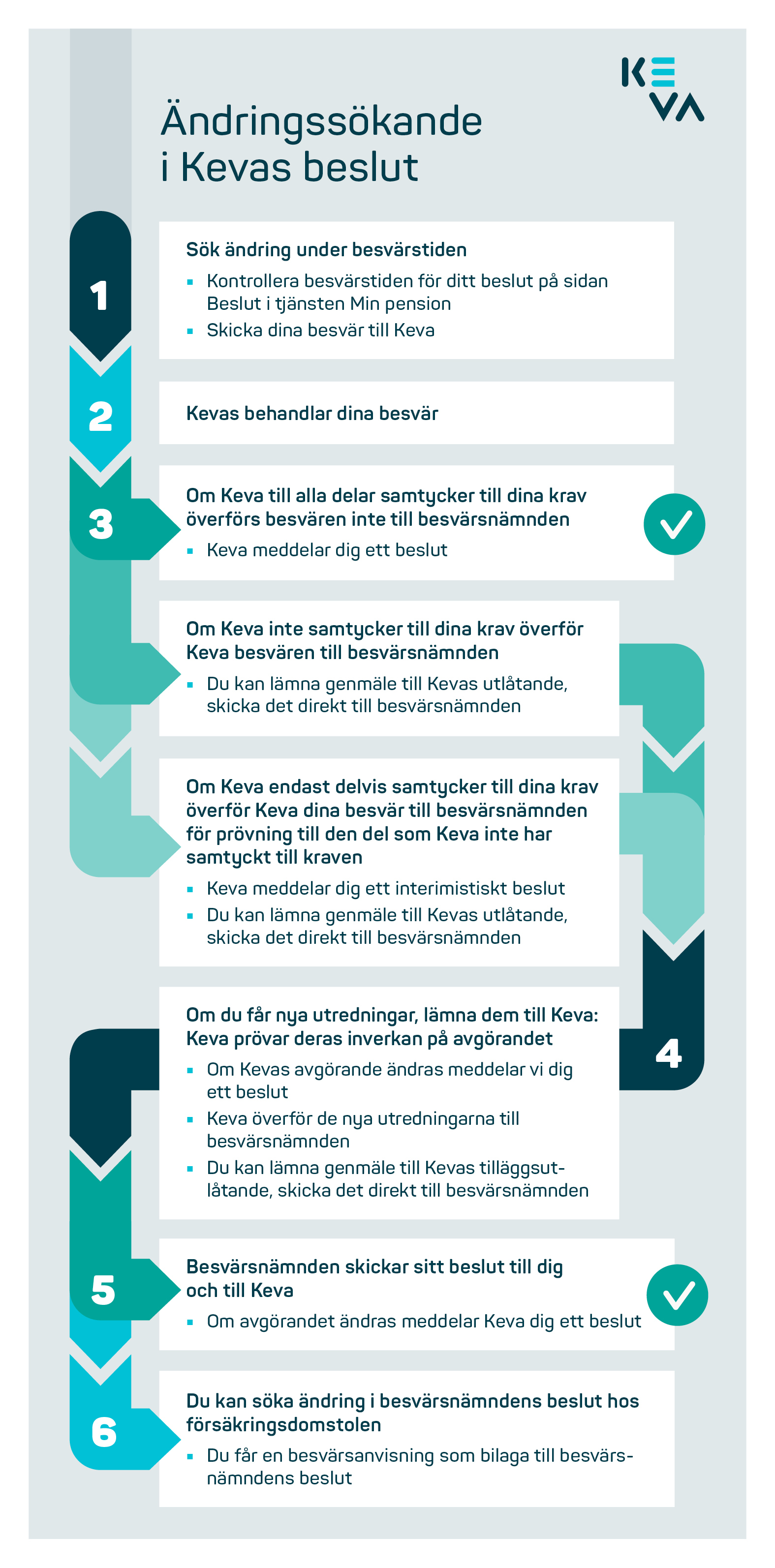 KEVA

Ändringssökande i Kevas beslut

1

Sök ändring under besvärstiden

- Kontrollera besvärstiden för ditt beslut på sidan Beslut i tjänsten Min pension
- Skicka dina besvär till Keva

2

Kevas behandlar dina besvär

3

Om Keva till alla delar samtycker till dina krav överförs besvären inte till besvärsnämnden

- Keva meddelar dig ett beslut

Om Keva inte samtycker till dina krav överför Keva besvären till besvärsnämnden

- Du kan lämna genmäle till Kevas utlåtande, skicka det direkt till besvärsnämnden

Om Keva endast delvis samtycker till dina krav överför Keva dina besvär till besvärsnämnden för prövning till den del som Keva inte har samtyckt till kraven

- Keva meddelar dig ett interimistiskt beslut
- Du kan lämna genmäle till Kevas utlåtande, skicka det direkt till besvärsnämnden

4

Om du får nya utredningar, lämna dem till Keva: Keva prövar deras inverkan på avgörandet

- Om Kevas avgörande ändras meddelar vi dig ett beslut
- Keva överför de nya utredningarna till besvärsnämnden
- Du kan lämna genmäle till Kevas tilläggsutlåtande, skicka det direkt till besvärsnämnden

5

Besvärsnämnden skickar sitt beslut till dig och till Keva

- Om avgörandet ändras meddelar Keva dig ett beslut

6

Du kan söka ändring i besvärsnämndens beslut hos försäkringsdomstolen

- Du får en besvärsanvisning som bilaga till besvärsnämndens beslut